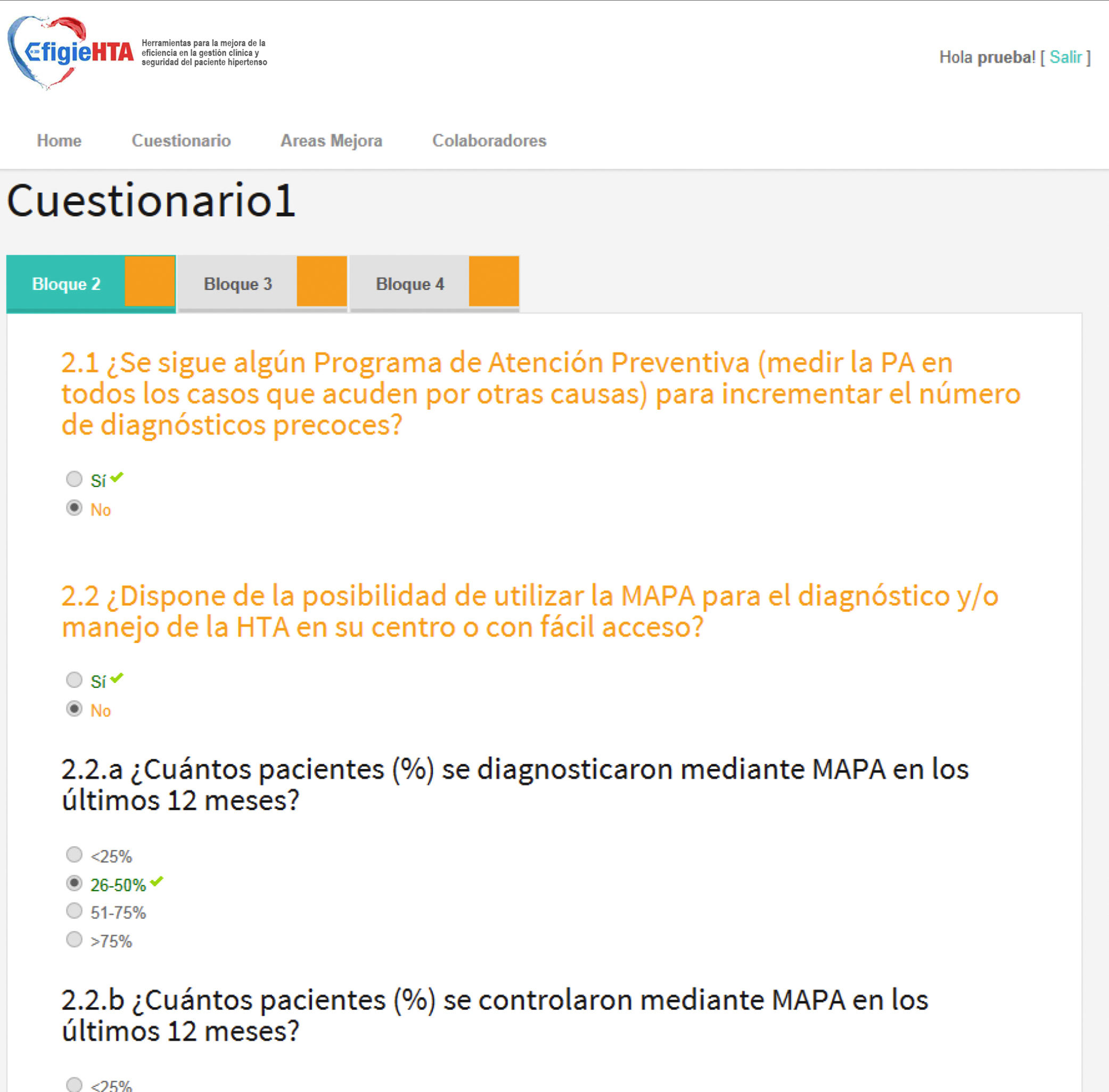 EfigieHTA Herramientas para la mejora de la eficiencia en la gestión clínica y seguridad del paciente hipertenso

Hola prueba! [ Salir ]

Home Cuestionario Areas Mejora Colaboradores

Cuestionario1

Bloque 2 Bloque 3 Bloque 4

2.1 ¿Se sigue algún Programa de Atención Preventiva (medir la PA en todos los casos que acuden por otras causas) para incrementar el número de diagnósticos precoces?

Sí
No

2.2 ¿Dispone de la posibilidad de utilizar la MAPA para el diagnóstico y/o manejo de la HTA en su centro o con fácil acceso?

Sí
No

2.2.a ¿Cuántos pacientes (%) se diagnosticaron mediante MAPA en los últimos 12 meses?

<25%
26-50%
51-75%
>75%

2.2.b ¿Cuántos pacientes (%) se controlaron mediante MAPA en los últimos 12 meses?

<25%